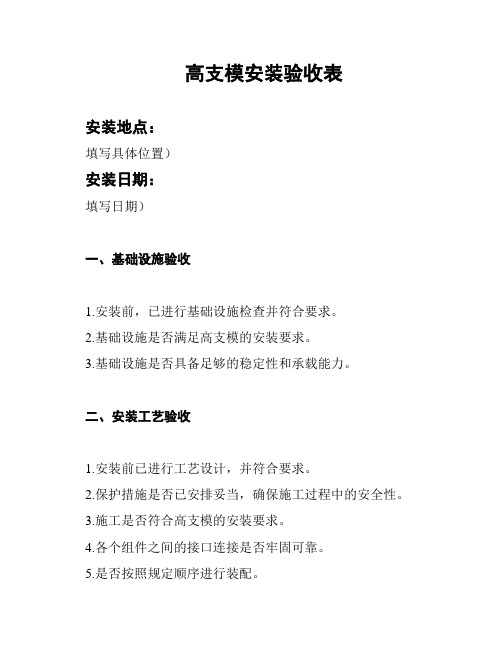 高支模安装验收表

安装地点：

填写具体位置）

安装日期：

填写日期）

一、基础设施验收

1.安装前，已进行基础设施检查并符合要求。

2.基础设施是否满足高支模的安装要求。

3.基础设施是否具备足够的稳定性和承载能力。

二、安装工艺验收

1.安装前已进行工艺设计，并符合要求。

2.保护措施是否已安排妥当，确保施工过程中的安全性。

3.施工是否符合高支模的安装要求。

4.各个组件之间的接口连接是否牢固可靠。

5.是否按照规定顺序进行装配。